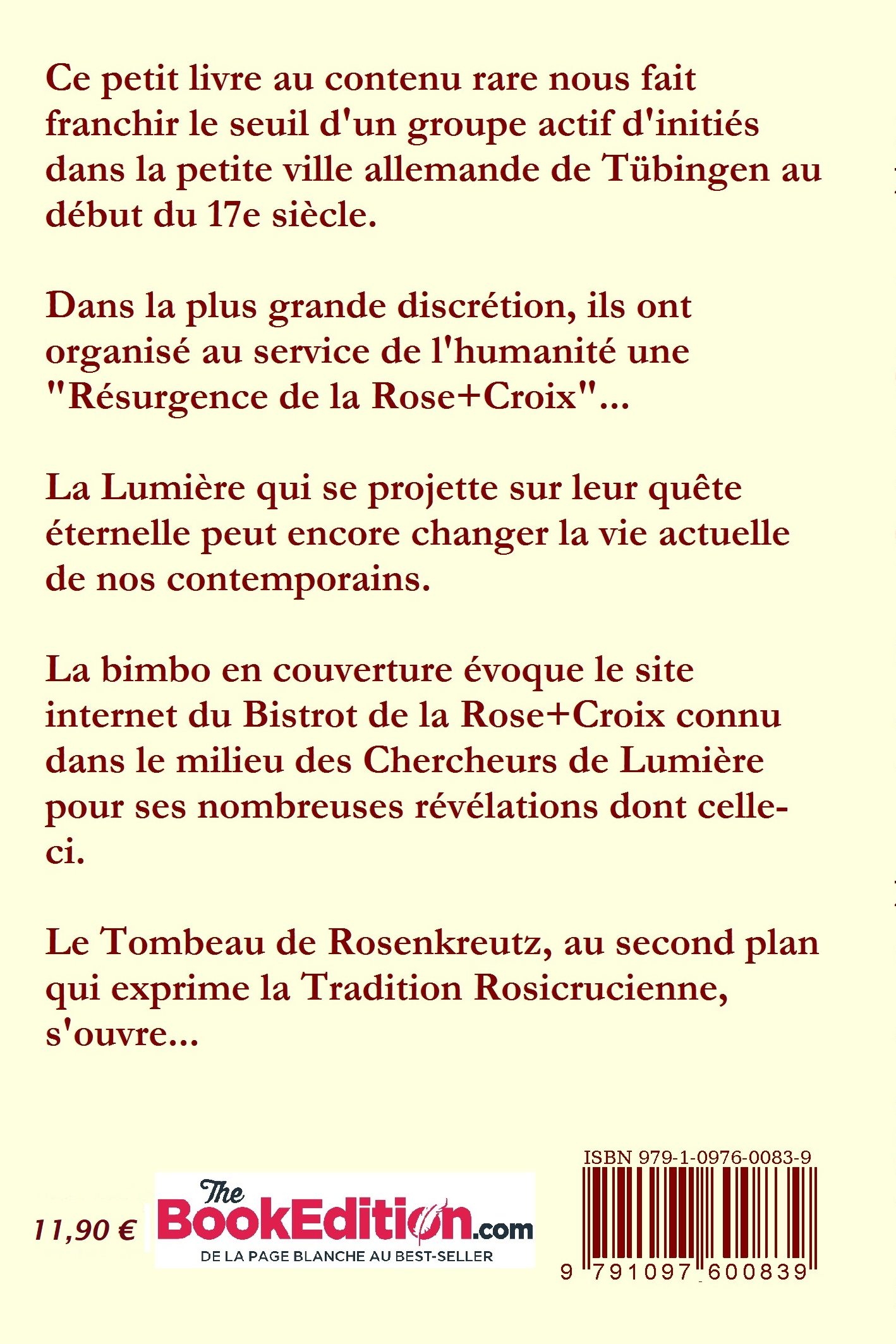 Ce petit livre au contenu rare nous fait franchir le seuil d'un groupe actif d'initiés dans la petite ville allemande de Tübingen au début du 17e siècle.

Dans la plus grande discrétion, ils ont organisé au service de l'humanité une "Résurgence de la Rose+Croix"...

La Lumière qui se projette sur leur quête éternelle peut encore changer la vie actuelle de nos contemporains.

La bimbo en couverture évoque le site internet du Bistrot de la Rose+Croix connu dans le milieu des Chercheurs de Lumière pour ses nombreuses révélations dont celle-ci.

Le Tombeau de Rosenkreutz, au second plan qui exprime la Tradition Rosicrucienne, s'ouvre...

11,90 €

The BookEdition.com
DE LA PAGE BLANCHE AU BEST-SELLER

ISBN 979-1-0976-0083-9
9 791097 600839